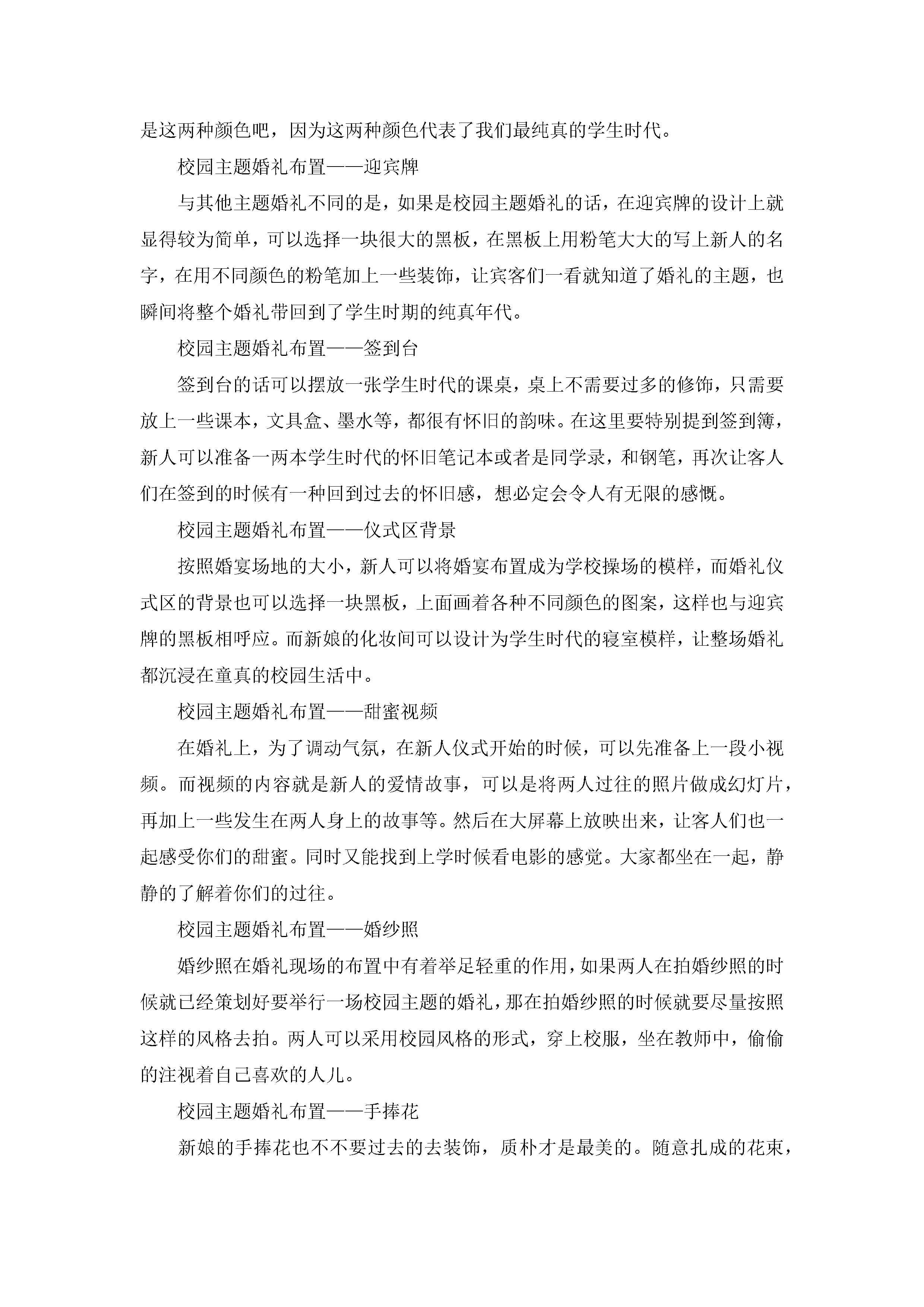 是这两种颜色吧，因为这两种颜色代表了我们最纯真的学生时代。

校园主题婚礼布置——迎宾牌

与其他主题婚礼不同的是，如果是校园主题婚礼的话，在迎宾牌的设计上就显得较为简单，可以选择一块很大的黑板，在黑板上用粉笔大大的写上新人的名字，在用不同颜色的粉笔加上一些装饰，让宾客们一看就知道了婚礼的主题，也瞬间将整个婚礼带回到了学生时期的纯真年代。

校园主题婚礼布置——签到台

签到台的话可以摆放一张学生时代的课桌，桌上不需要过多的修饰，只需要放上一些课本，文具盒、墨水等，都很有怀旧的韵味。在这里要特别提到签到簿，新人可以准备一两本学生时代的怀旧笔记本或者是同学录，和钢笔，再次让客人们在签到的时候有一种回到过去的怀旧感，想必定会令人有无限的感慨。

校园主题婚礼布置——仪式区背景

按照婚宴场地的大小，新人可以将婚宴布置成为学校操场的模样，而婚礼仪式区的背景也可以选择一块黑板，上面画着各种不同颜色的图案，这样也与迎宾牌的黑板相呼应。而新娘的化妆间可以设计为学生时代的寝室模样，让整场婚礼都沉浸在童真的校园生活中。

校园主题婚礼布置——甜蜜视频

在婚礼上，为了调动气氛，在新人仪式开始的时候，可以先准备上一段小视频。而视频的内容就是新人的爱情故事，可以是将两人过往的照片做成幻灯片，再加上一些发生在两人身上的故事等。然后在大屏幕上放映出来，让客人们也一起感受你们的甜蜜。同时又能找到上学时候看电影的感觉。大家都坐在一起，静静的了解着你们的过往。

校园主题婚礼布置——婚纱照

婚纱照在婚礼现场的布置中有着举足轻重的作用，如果两人在拍婚纱照的时候就已经策划好要举行一场校园主题的婚礼，那在拍婚纱照的时候就要尽量按照这样的风格去拍。两人可以采用校园风格的形式，穿上校服，坐在教师中，偷偷的注视着自己喜欢的人儿。

校园主题婚礼布置——手捧花

新娘的手捧花也不不要过去的去装饰，质朴才是最美的。随意扎成的花束，